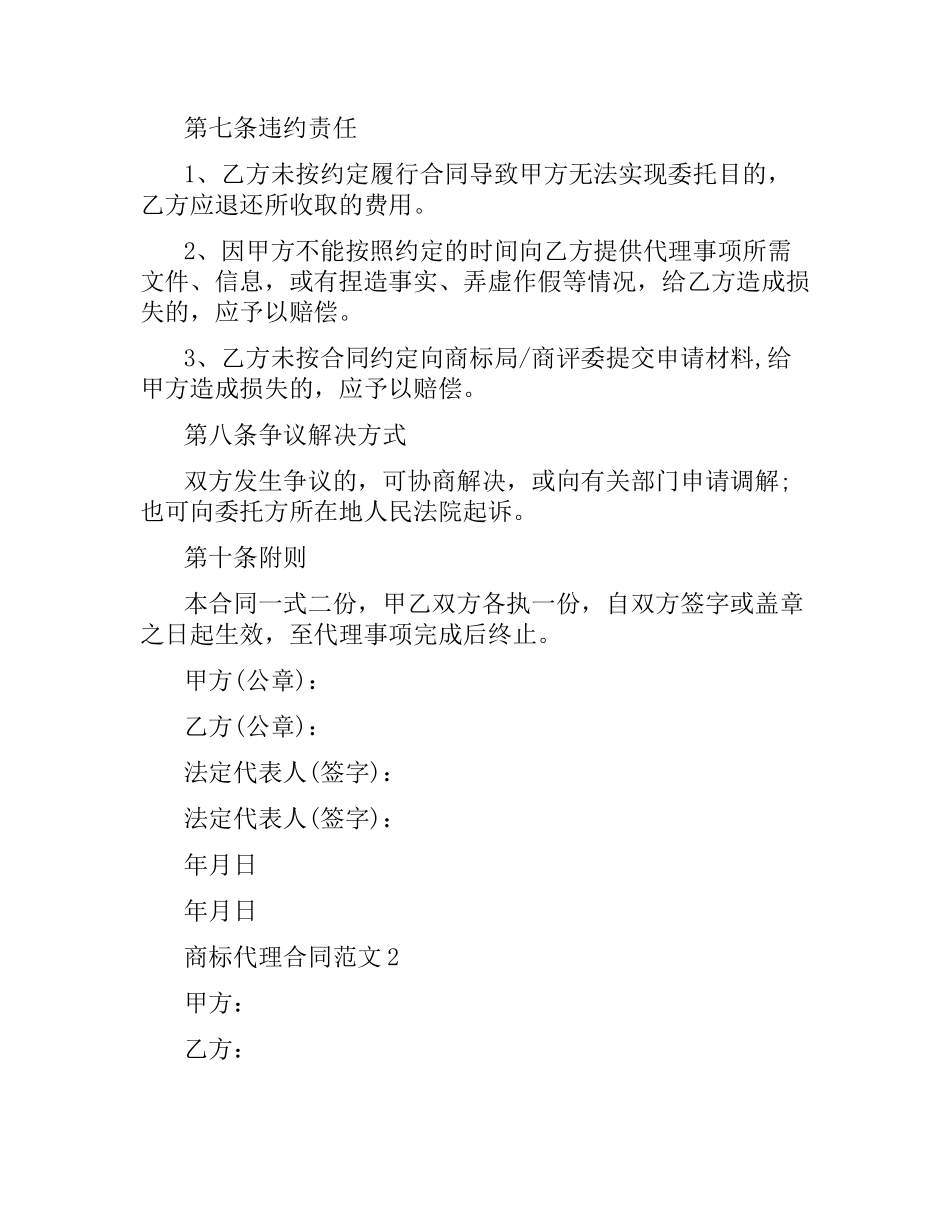 第七条违约责任

1、乙方未按约定履行合同导致甲方无法实现委托目的，乙方应退还所收取的费用。

2、因甲方不能按照约定的时间向乙方提供代理事项所需文件、信息，或有捏造事实、弄虚作假等情况，给乙方造成损失的，应予以赔偿。

3、乙方未按合同约定向商标局/商评委提交申请材料,给甲方造成损失的，应予以赔偿。

第八条争议解决方式

双方发生争议的，可协商解决，或向有关部门申请调解;也可向委托方所在地人民法院起诉。

第十条附则

本合同一式二份，甲乙双方各执一份，自双方签字或盖章之日起生效，至代理事项完成后终止。

甲方(公章)：

乙方(公章)：

法定代表人(签字)：

法定代表人(签字)：

年月日

年月日

商标代理合同范文2

甲方：

乙方：